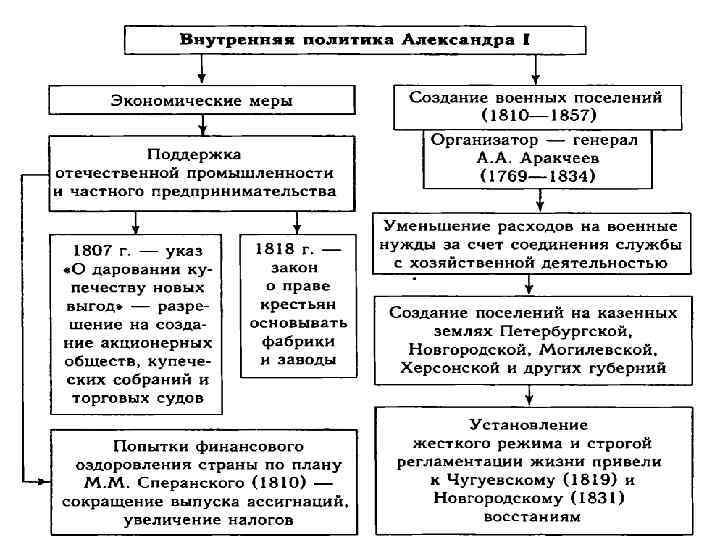 Внутренняя политика Александра I

Экономические меры

Поддержка отечественной промышленности и частного предпринимательства

1807 г. — указ «О даровании купечеству новых выгод» — разрешение на создание акционерных обществ, купеческих собраний и торговых судов

1818 г. — закон о праве крестьян основывать фабрики и заводы

Попытки финансового оздоровления страны по плану М.М. Сперанского (1810) — сокращение выпуска ассигнаций, увеличение налогов

Создание военных поселений (1810—1857)

Организатор — генерал А.А. Аракчеев (1769—1834)

Уменьшение расходов на военные нужды за счет соединения службы с хозяйственной деятельностью

Создание поселений на казенных землях Петербургской, Новгородской, Могилевской, Херсонской и других губерний

Установление жесткого режима и строгой регламентации жизни привели к Чугуевскому (1819) и Новгородскому (1831) восстаниям